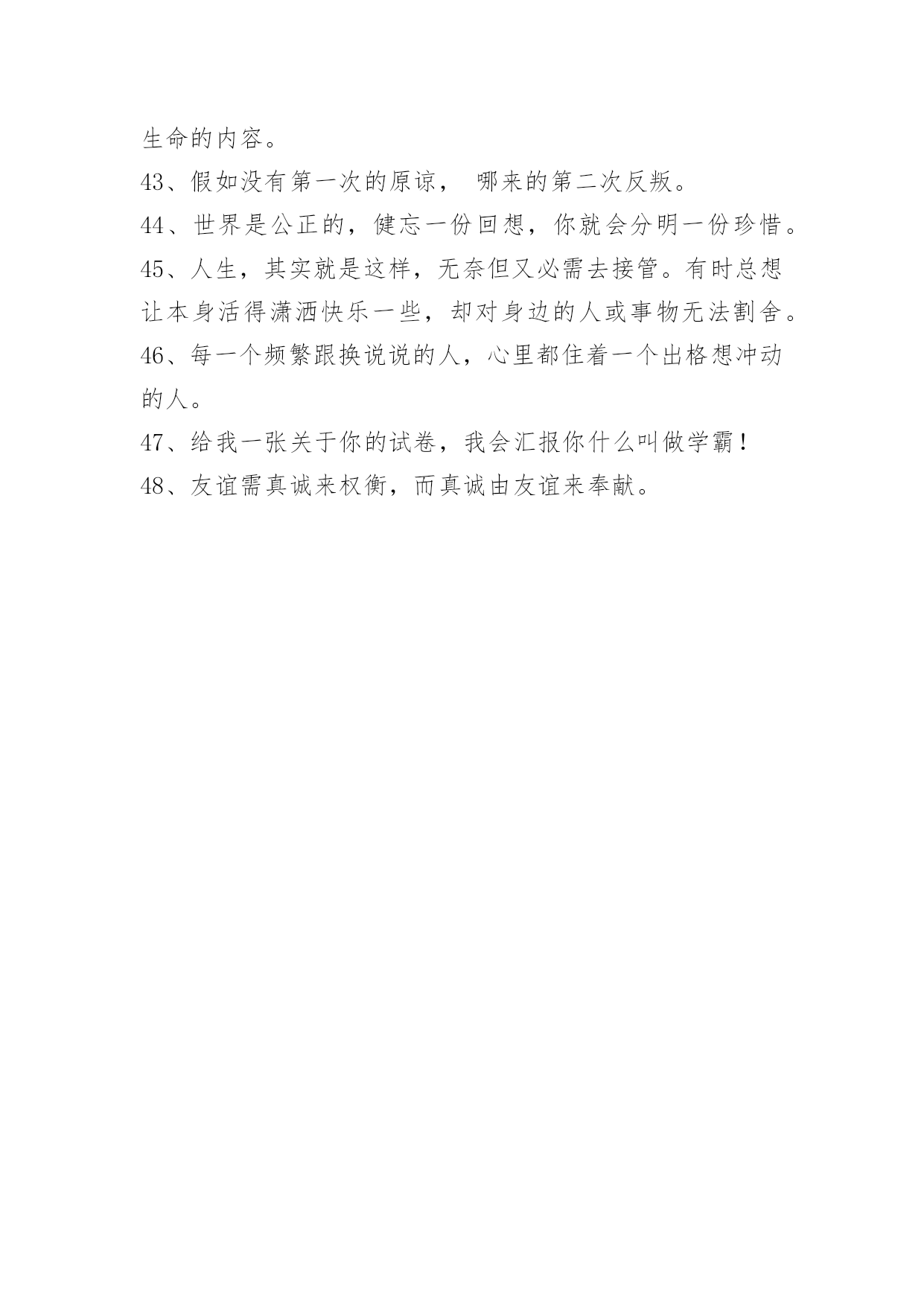 生命的内容。

43、假如没有第一次的原谅， 哪来的第二次反叛。

44、世界是公正的，健忘一份回想，你就会分明一份珍惜。

45、人生，其实就是这样，无奈但又必需去接管。有时总想让本身活得潇洒快乐一些，却对身边的人或事物无法割舍。

46、每一个频繁跟换说说的人，心里都住着一个出格想冲动的人。

47、给我一张关于你的试卷，我会汇报你什么叫做学霸！

48、友谊需真诚来权衡，而真诚由友谊来奉献。